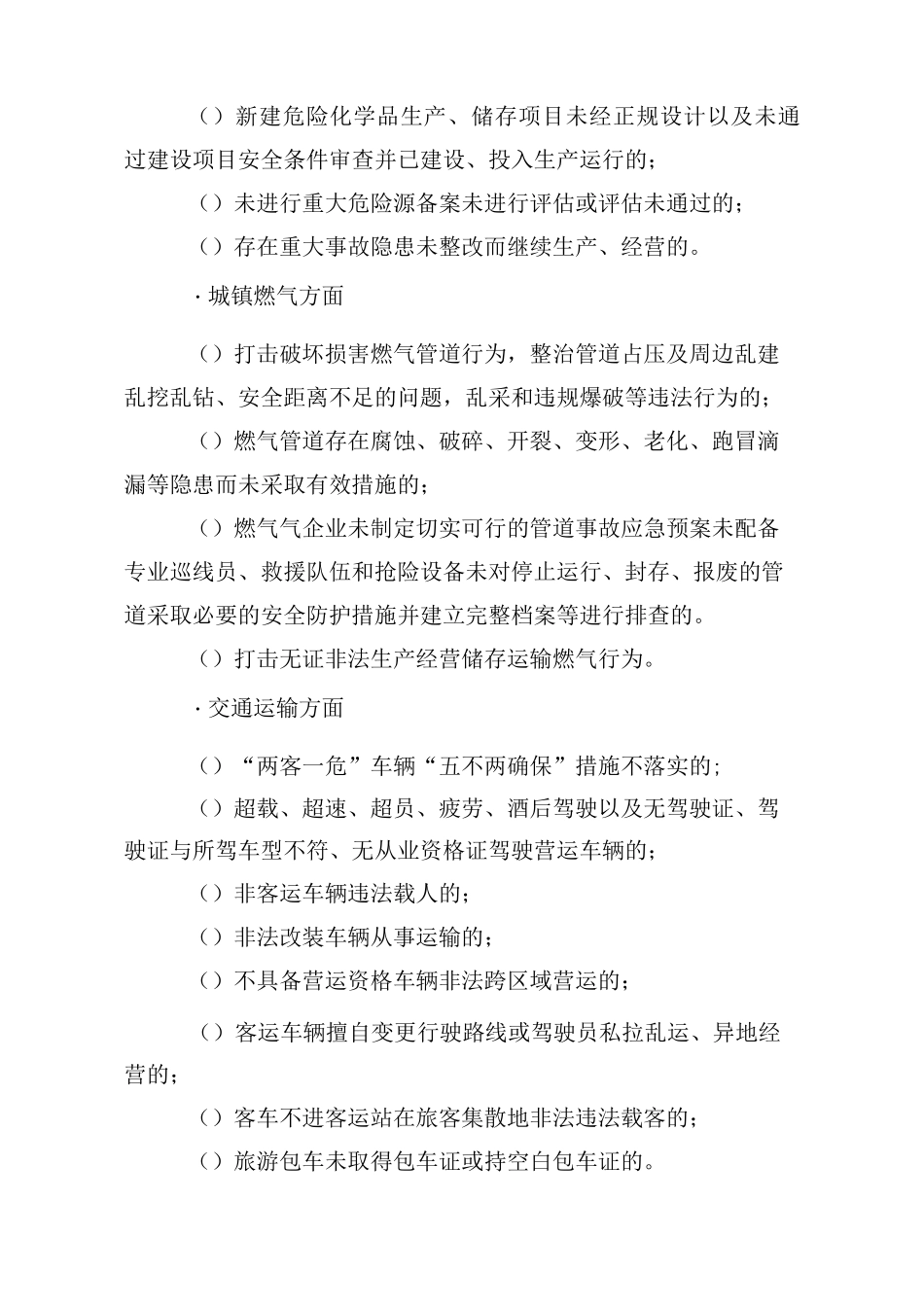 （）新建危险化学品生产、储存项目未经正规设计以及未通过建设项目安全条件审查并已建设、投入生产运行的；

（）未进行重大危险源备案未进行评估或评估未通过的；

（）存在重大事故隐患未整改而继续生产、经营的。

·城镇燃气方面

（）打击破坏损害燃气管道行为，整治管道占压及周边乱建乱挖乱钻、安全距离不足的问题，乱采和违规爆破等违法行为的；

（）燃气管道存在腐蚀、破碎、开裂、变形、老化、跑冒滴漏等隐患而未采取有效措施的；

（）燃气气企业未制定切实可行的管道事故应急预案未配备专业巡线员、救援队伍和抢险设备未对停止运行、封存、报废的管道采取必要的安全防护措施并建立完整档案等进行排查的。

（）打击无证非法生产经营储存运输燃气行为。

·交通运输方面

（）“两客一危”车辆“五不两确保”措施不落实的；

（）超载、超速、超员、疲劳、酒后驾驶以及无驾驶证、驾驶证与所驾车型不符、无从业资格证驾驶营运车辆的；

（）非客运车辆违法载人的；

（）非法改装车辆从事运输的；

（）不具备营运资格车辆非法跨区域营运的；

（）客运车辆擅自变更行驶路线或驾驶员私拉乱运、异地经营的；

（）客车不进客运站在旅客集散地非法违法载客的；

（）旅游包车未取得包车证或持空白包车证的。